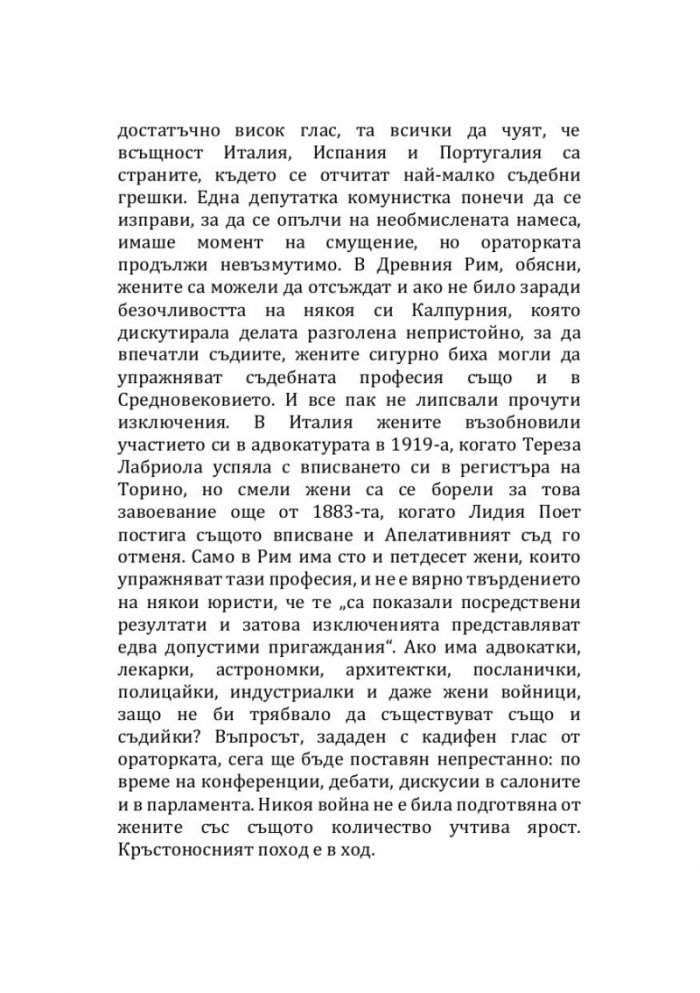 достатъчно висок глас, та всички да чуят, че всъщност Италия, Испания и Португалия са страните, където се отчитат най-малко съдебни грешки. Една депутатка комунистка понечи да се изправи, за да се опълчи на необмислената намеса, имаше момент на смущение, но ораторката продължи невъзмутимо. В Древния Рим, обясни, жените са можели да отсъждат и ако не било заради безочливостта на някоя си Калпурния, която дискутирала делата разголена непристойно, за да впечатли съдиите, жените сигурно биха могли да упражняват съдебната професия също и в Средновековието. И все пак не липсвали прочути изключения. В Италия жените възобновили участието си в адвокатурата в 1919-а, когато Тереза Лабриола успяла с вписването си в регистъра на Торино, но смели жени са се борели за това завоевание още от 1883-та, когато Лидия Поет постига същото вписване и Апелативният съд го отменя. Само в Рим има сто и петдесет жени, които упражняват тази професия, и не е вярно твърдението на някои юристи, че те „са показали посредствени резултати и затова изключенията представляват едва допустими пригаждания“. Ако има адвокатки, лекарки, астрономки, архитектки, посланички, полицайки, индустриалки и даже жени войници, защо не би трябвало да съществуват също и съдийки? Въпросът, зададен с кадифен глас от ораторката, сега ще бъде поставян непрестанно: по време на конференции, дебати, дискусии в салоните и в парламента. Никоя война не е била подготвяна от жените със същото количество учтива ярост. Кръстоносният поход е в ход.